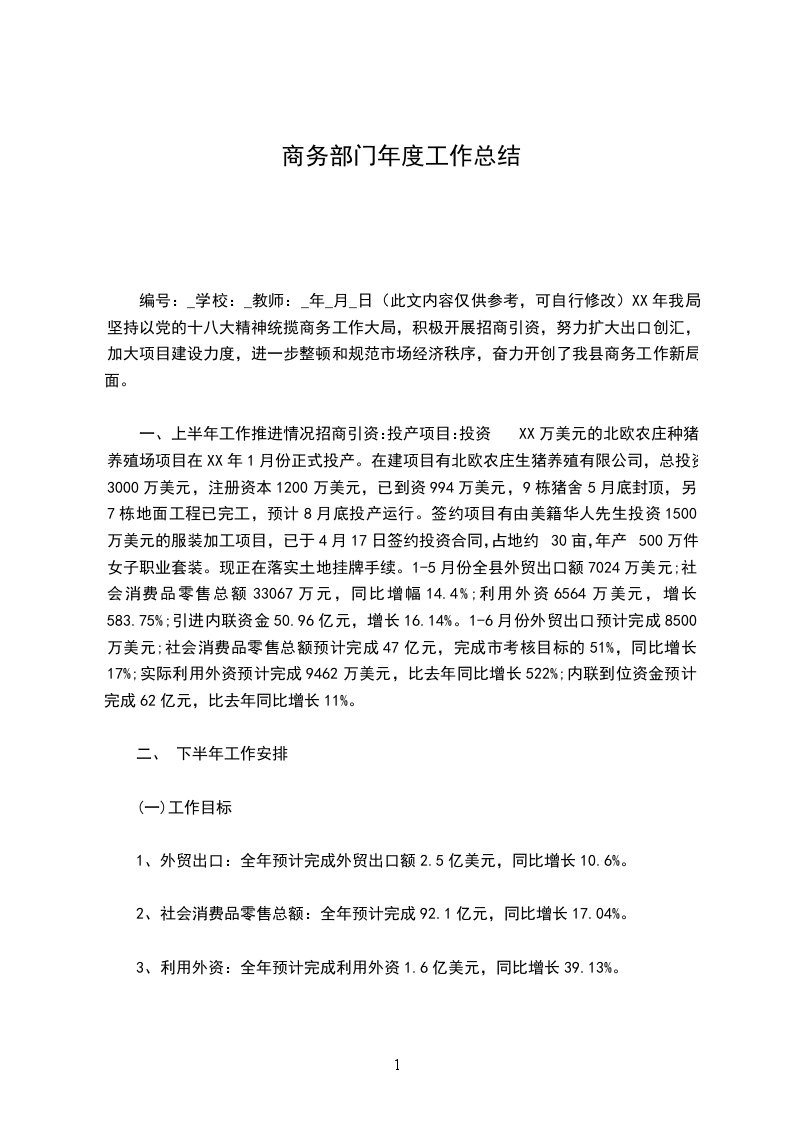 商务部门年度工作总结

编号：_学校：_教师：_年_月_日（此文内容仅供参考，可自行修改）XX年我局坚持以党的十八大精神统揽商务工作大局，积极开展招商引资，努力扩大出口创汇，加大项目建设力度，进一步整顿和规范市场经济秩序，奋力开创了我县商务工作新局面。

一、上半年工作推进情况招商引资:投产项目:投资 XX万美元的北欧农庄种猪养殖场项目在XX年1月份正式投产。在建项目有北欧农庄生猪养殖有限公司，总投资3000万美元，注册资本1200万美元，已到资994万美元，9栋猪舍5月底封顶，另7栋地面工程已完工，预计8月底投产运行。签约项目有由美籍华人先生投资1500万美元的服装加工项目，已于4月17日签约投资合同,占地约 30亩,年产 500万件女子职业套装。现正在落实土地挂牌手续。1-5月份全县外贸出口额7024万美元;社会消费品零售总额33067万元，同比增幅14.4%;利用外资6564万美元，增长583.75%;引进内联资金50.96亿元，增长16.14%。1-6月份外贸出口预计完成8500万美元;社会消费品零售总额预计完成47亿元，完成市考核目标的51%，同比增长17%;实际利用外资预计完成9462万美元，比去年同比增长522%;内联到位资金预计完成62亿元，比去年同比增长11%。

二、 下半年工作安排

(一)工作目标

1、外贸出口：全年预计完成外贸出口额2.5亿美元，同比增长10.6%。

2、社会消费品零售总额：全年预计完成92.1亿元，同比增长17.04%。

3、利用外资：全年预计完成利用外资1.6亿美元，同比增长39.13%。

1